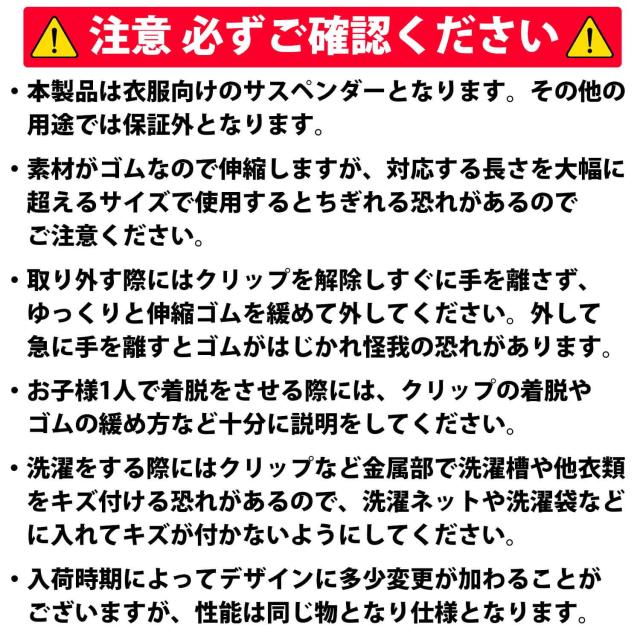 注意 必ずご確認ください

• 本製品は衣服向けのサスペンダーとなります。その他の用途では保証外となります。

• 素材がゴムなので伸縮しますが、対応する長さを大幅に超えるサイズで使用するとちぎれる恐れがあるのでご注意ください。

• 取り外す際にはクリップを解除しすぐに手を離さず、ゆっくりと伸縮ゴムを緩めて外してください。外して急に手を離すとゴムがはじかれ怪我の恐れがあります。

• お子様1人で着脱をさせる際には、クリップの着脱やゴムの緩め方など十分に説明をしてください。

• 洗濯をする際にはクリップなど金属部で洗濯槽や他衣類をキズ付ける恐れがあるので、洗濯ネットや洗濯袋などに入れてキズが付かないようにしてください。

• 入荷時期によってデザインに多少変更が加わることがございますが、性能は同じ物となり仕様となります。